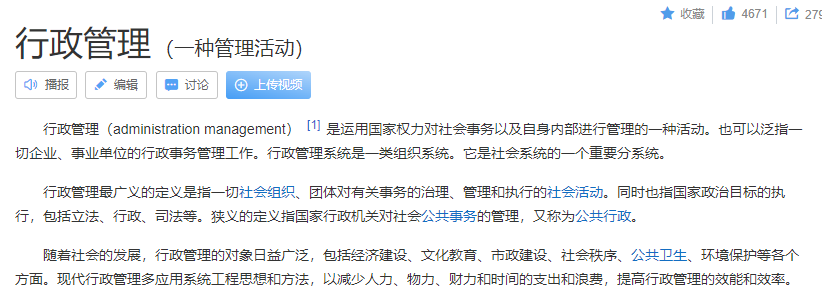 收藏 4671 279

行政管理 (一种管理活动)

播报 编辑 讨论 上传视频

行政管理（administration management） [1] 是运用国家权力对社会事务以及自身内部进行管理的一种活动。也可以泛指一切企业、事业单位的行政事务管理工作。行政管理系统是一类组织系统。它是社会系统的一个重要分系统。

行政管理最广义的定义是指一切社会组织、团体对有关事务的治理、管理和执行的社会活动。同时也指国家政治目标的执行，包括立法、行政、司法等。狭义的定义指国家行政机关对社会公共事务的管理，又称为公共行政。

随着社会的发展，行政管理的对象日益广泛，包括经济建设、文化教育、市政建设、社会秩序、公共卫生、环境保护等各个方面。现代行政管理多应用系统工程思想和方法，以减少人力、物力、财力和时间的支出和浪费，提高行政管理的效能和效率。